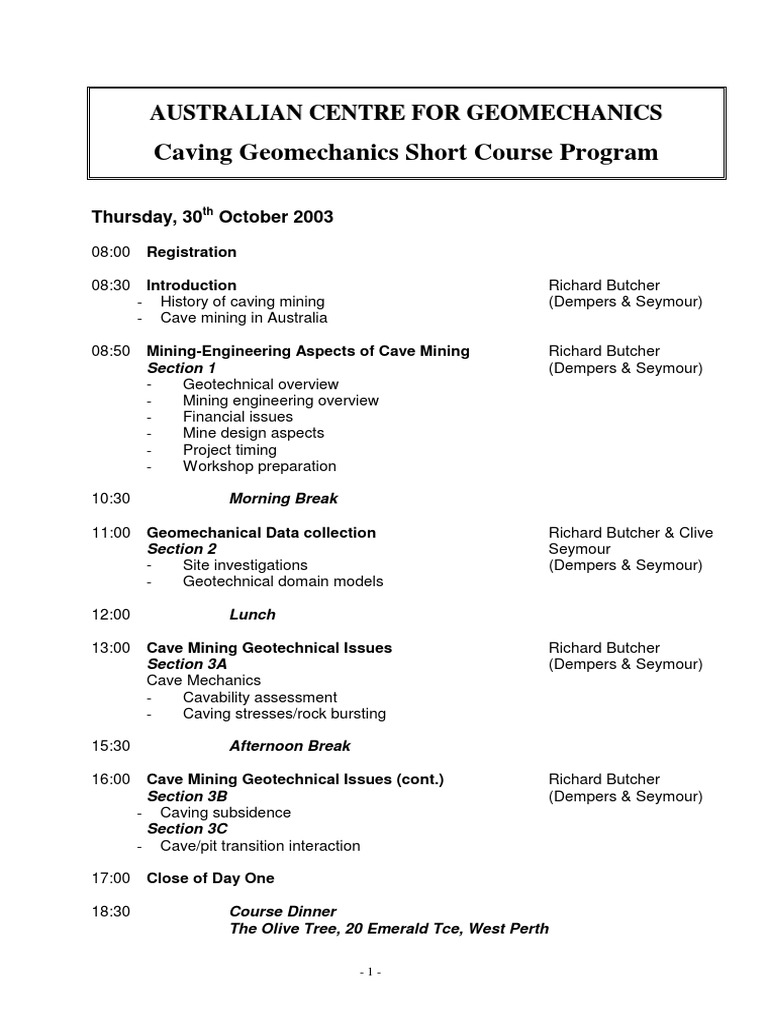 AUSTRALIAN CENTRE FOR GEOMECHANICS
Caving Geomechanics Short Course Program

Thursday, 30$^{th}$ October 2003

08:00 Registration

08:30 Introduction
- History of caving mining
- Cave mining in Australia

Richard Butcher
(Dempers & Seymour)

08:50 Mining-Engineering Aspects of Cave Mining
Section 1
- Geotechnical overview
- Mining engineering overview
- Financial issues
- Mine design aspects
- Project timing
- Workshop preparation

Richard Butcher
(Dempers & Seymour)

10:30 Morning Break

11:00 Geomechanical Data collection
Section 2
- Site investigations
- Geotechnical domain models

Richard Butcher & Clive Seymour
(Dempers & Seymour)

12:00 Lunch

13:00 Cave Mining Geotechnical Issues
Section 3A
Cave Mechanics
- Cavability assessment
- Caving stresses/rock bursting

Richard Butcher
(Dempers & Seymour)

15:30 Afternoon Break

16:00 Cave Mining Geotechnical Issues (cont.)
Section 3B
- Caving subsidence
Section 3C
- Cave/pit transition interaction

Richard Butcher
(Dempers & Seymour)

17:00 Close of Day One

18:30 Course Dinner
The Olive Tree, 20 Emerald Tce, West Perth

- 1 -